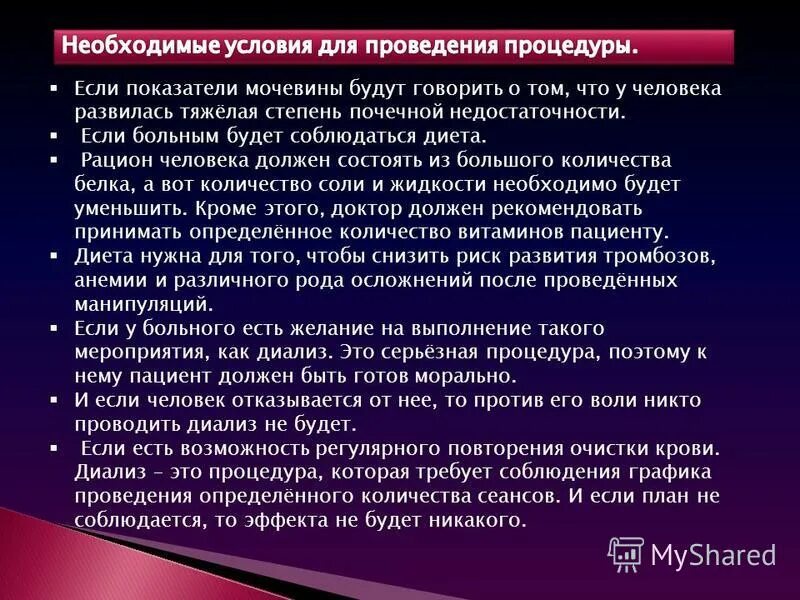 Необходимые условия для проведения процедуры.

▪ Если показатели мочевины будут говорить о том, что у человека развилась тяжёлая степень почечной недостаточности.
▪ Если больным будет соблюдаться диета.
▪ Рацион человека должен состоять из большого количества белка, а вот количество соли и жидкости необходимо будет уменьшить. Кроме этого, доктор должен рекомендовать принимать определённое количество витаминов пациенту.
▪ Диета нужна для того, чтобы снизить риск развития тромбозов, анемии и различного рода осложнений после проведённых манипуляций.
▪ Если у больного есть желание на выполнение такого мероприятия, как диализ. Это серьёзная процедура, поэтому к нему пациент должен быть готов морально.
▪ И если человек отказывается от нее, то против его воли никто проводить диализ не будет.
▪ Если есть возможность регулярного повторения очистки крови. Диализ – это процедура, которая требует соблюдения графика проведения определённого количества сеансов. И если план не соблюдается, то эффекта не будет никакого.

MyShared